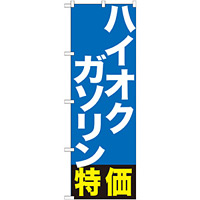 ハイオク
ガソリン
特価